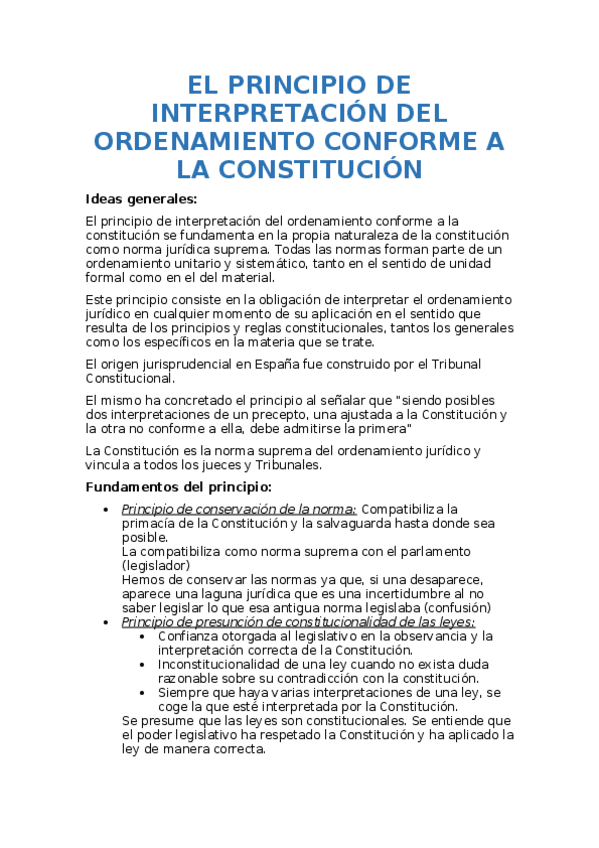 EL PRINCIPIO DE INTERPRETACIÓN DEL ORDENAMIENTO CONFORME A LA CONSTITUCIÓN

Ideas generales:

El principio de interpretación del ordenamiento conforme a la constitución se fundamenta en la propia naturaleza de la constitución como norma jurídica suprema. Todas las normas forman parte de un ordenamiento unitario y sistemático, tanto en el sentido de unidad formal como en el del material.

Este principio consiste en la obligación de interpretar el ordenamiento jurídico en cualquier momento de su aplicación en el sentido que resulta de los principios y reglas constitucionales, tantos los generales como los específicos en la materia que se trate.

El origen jurisprudencial en España fue construido por el Tribunal Constitucional.

El mismo ha concretado el principio al señalar que "siendo posibles dos interpretaciones de un precepto, una ajustada a la Constitución y la otra no conforme a ella, debe admitirse la primera"

La Constitución es la norma suprema del ordenamiento jurídico y vincula a todos los jueces y Tribunales.

Fundamentos del principio:

• Principio de conservación de la norma: Compatibiliza la primacía de la Constitución y la salvaguarda hasta donde sea posible.
La compatibiliza como norma suprema con el parlamento (legislador)
Hemos de conservar las normas ya que, si una desaparece, aparece una laguna jurídica que es una incertidumbre al no saber legislar lo que esa antigua norma legislaba (confusión)
• Principio de presunción de constitucionalidad de las leyes:
  • Confianza otorgada al legislativo en la observancia y la interpretación correcta de la Constitución.
  • Inconstitucionalidad de una ley cuando no exista duda razonable sobre su contradicción con la constitución.
  • Siempre que haya varias interpretaciones de una ley, se coge la que esté interpretada por la Constitución.
Se presume que las leyes son constitucionales. Se entiende que el poder legislativo ha respetado la Constitución y ha aplicado la ley de manera correcta.